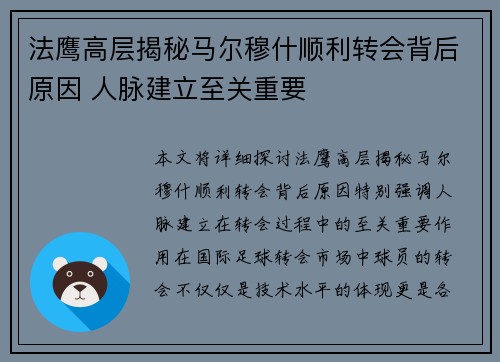 法鹰高层揭秘马尔穆什顺利转会背后原因 人脉建立至关重要

本文将详细探讨法鹰高层揭秘马尔穆什顺利转会背后原因特别强调人脉建立在转会过程中的至关重要作用在国际足球转会市场中球员的转会不仅仅是技术水平的体现更是各